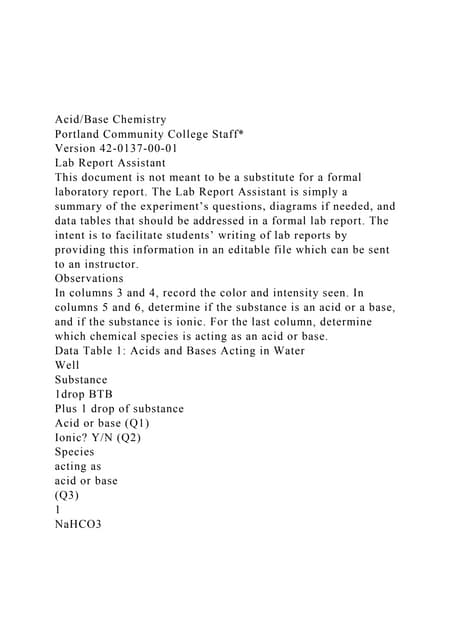 Acid/Base Chemistry
Portland Community College Staff*
Version 42-0137-00-01
Lab Report Assistant
This document is not meant to be a substitute for a formal laboratory report. The Lab Report Assistant is simply a summary of the experiment's questions, diagrams if needed, and data tables that should be addressed in a formal lab report. The intent is to facilitate students' writing of lab reports by providing this information in an editable file which can be sent to an instructor.
Observations
In columns 3 and 4, record the color and intensity seen. In columns 5 and 6, determine if the substance is an acid or a base, and if the substance is ionic. For the last column, determine which chemical species is acting as an acid or base.
Data Table 1: Acids and Bases Acting in Water
Well
Substance
1drop BTB
Plus 1 drop of substance
Acid or base (Q1)
Ionic? Y/N (Q2)
Species
acting as
acid or base
(Q3)
1
NaHCO3